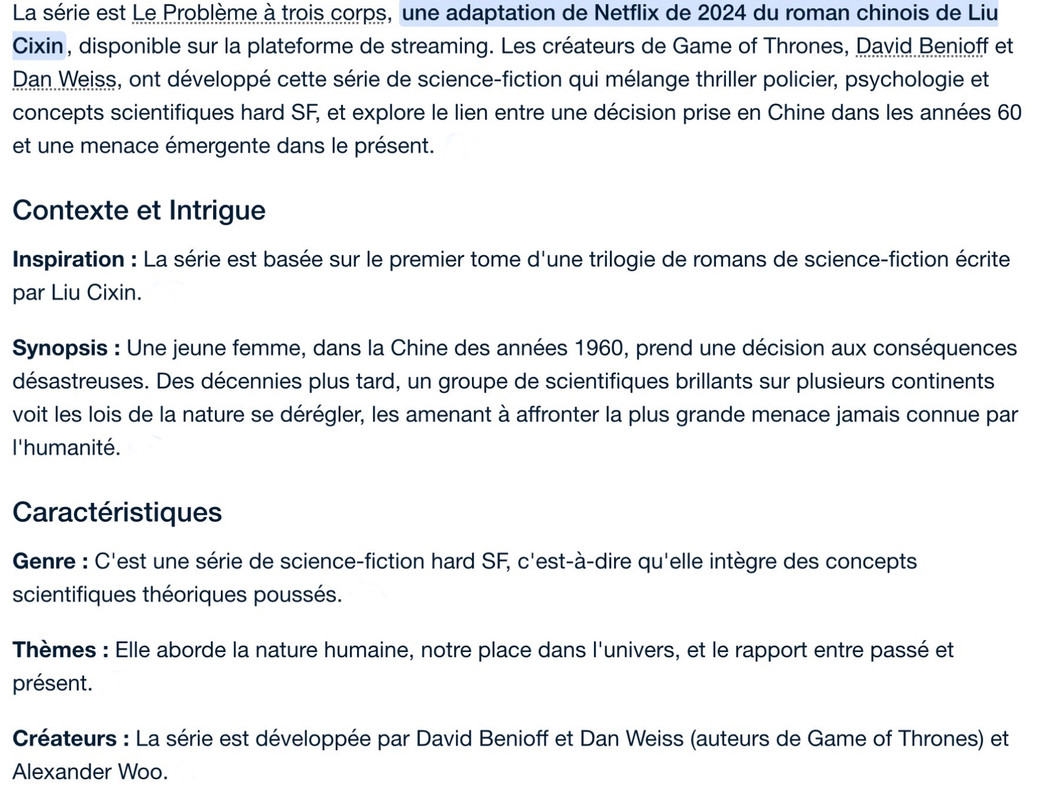 La série est Le Problème à trois corps, une adaptation de Netflix de 2024 du roman chinois de Liu Cixin, disponible sur la plateforme de streaming. Les créateurs de Game of Thrones, David Benioff et Dan Weiss, ont développé cette série de science-fiction qui mélange thriller policier, psychologie et concepts scientifiques hard SF, et explore le lien entre une décision prise en Chine dans les années 60 et une menace émergente dans le présent.

Contexte et Intrigue

Inspiration : La série est basée sur le premier tome d'une trilogie de romans de science-fiction écrite par Liu Cixin.

Synopsis : Une jeune femme, dans la Chine des années 1960, prend une décision aux conséquences désastreuses. Des décennies plus tard, un groupe de scientifiques brillants sur plusieurs continents voit les lois de la nature se dérégler, les amenant à affronter la plus grande menace jamais connue par l'humanité.

Caractéristiques

Genre : C'est une série de science-fiction hard SF, c'est-à-dire qu'elle intègre des concepts scientifiques théoriques poussés.

Thèmes : Elle aborde la nature humaine, notre place dans l'univers, et le rapport entre passé et présent.

Créateurs : La série est développée par David Benioff et Dan Weiss (auteurs de Game of Thrones) et Alexander Woo.